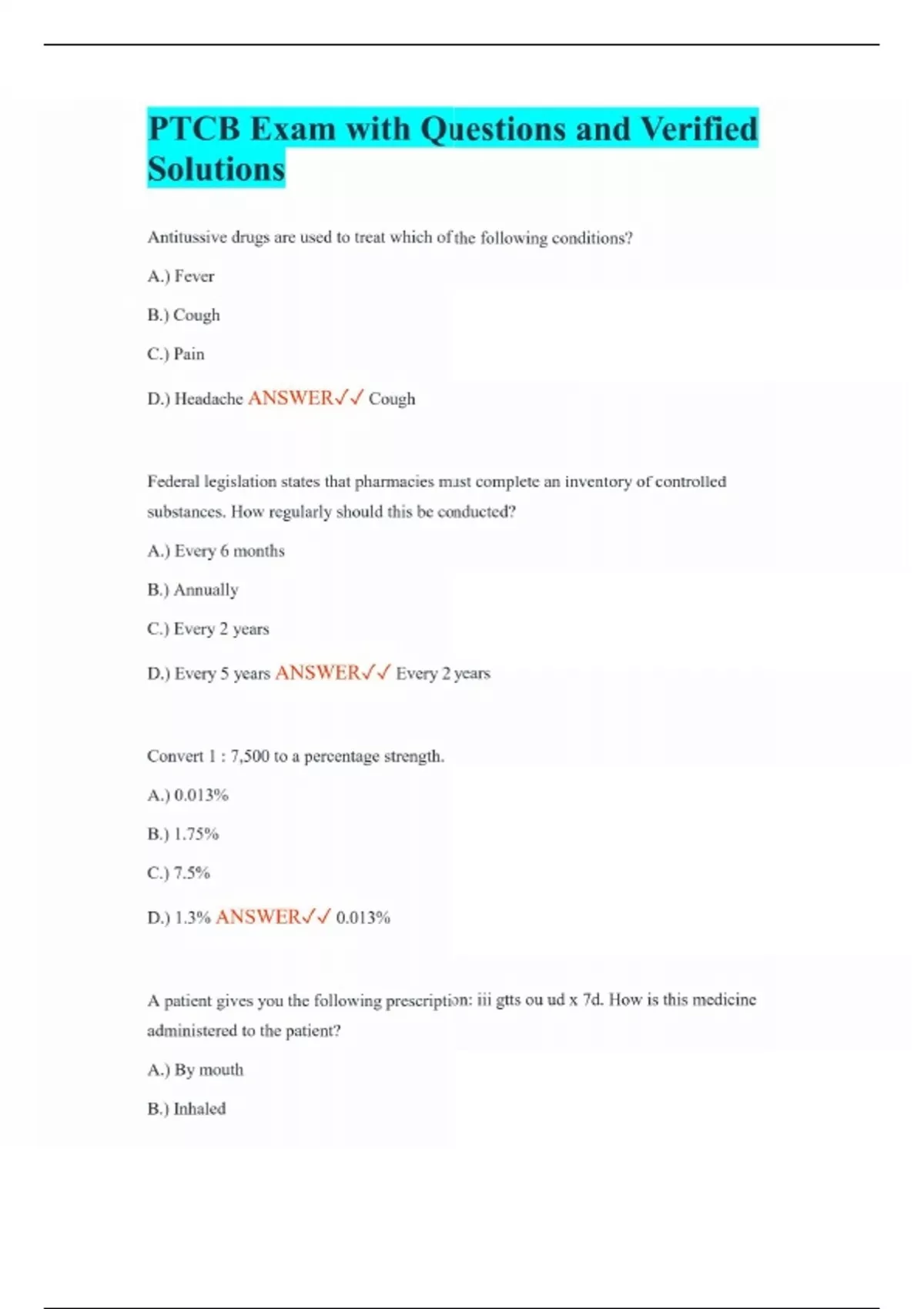 PTCB Exam with Questions and Verified Solutions

Antitussive drugs are used to treat which of the following conditions?

A.) Fever

B.) Cough

C.) Pain

D.) Headache ANSWER✓✓ Cough

Federal legislation states that pharmacies must complete an inventory of controlled substances. How regularly should this be conducted?

A.) Every 6 months

B.) Annually

C.) Every 2 years

D.) Every 5 years ANSWER✓✓ Every 2 years

Convert 1 : 7,500 to a percentage strength.

A.) 0.013%

B.) 1.75%

C.) 7.5%

D.) 1.3% ANSWER✓✓ 0.013%

A patient gives you the following prescription: iii gtts ou ud x 7d. How is this medicine administered to the patient?

A.) By mouth

B.) Inhaled